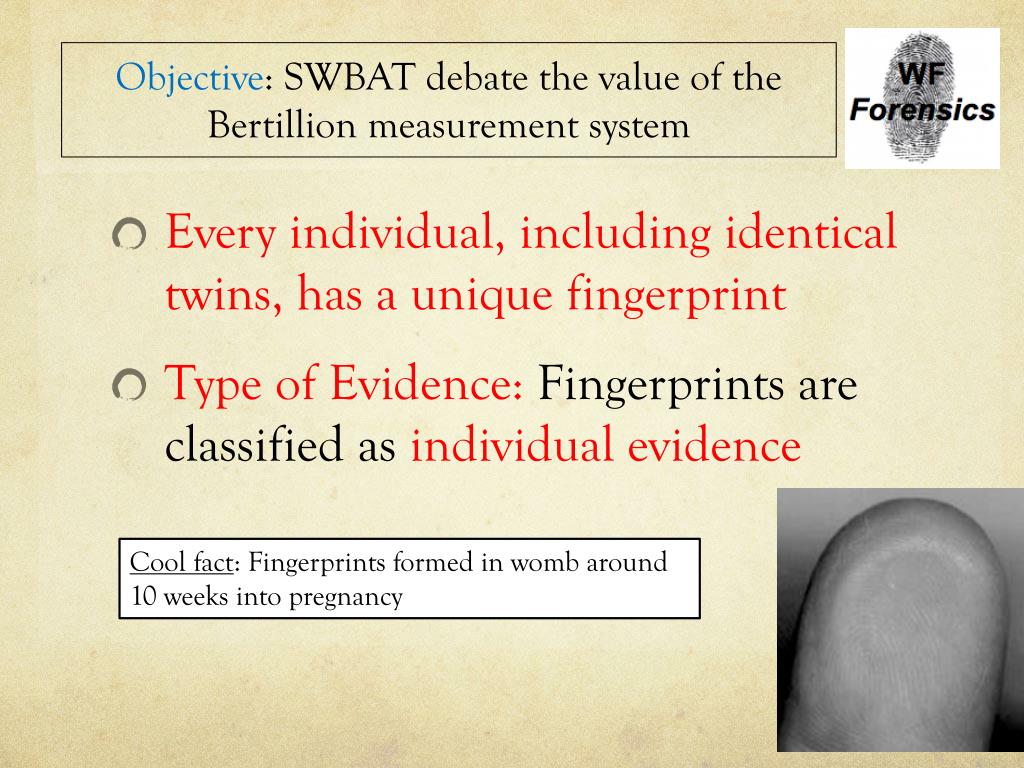 Objective: SWBAT debate the value of the Bertillion measurement system

WF Forensics

Every individual, including identical twins, has a unique fingerprint

Type of Evidence: Fingerprints are classified as individual evidence

Cool fact: Fingerprints formed in womb around 10 weeks into pregnancy